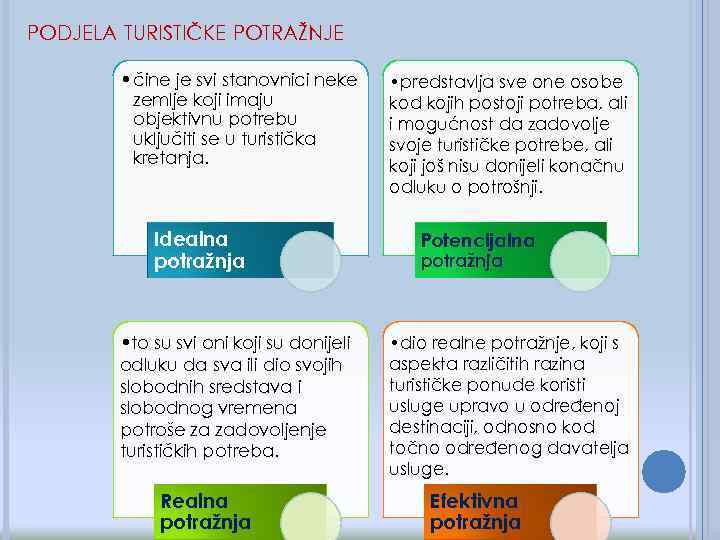 PODJELA TURISTIČKE POTRAŽNJE

•čine je svi stanovnici neke zemlje koji imaju objektivnu potrebu uključiti se u turistička kretanja.

Idealna potražnja

•predstavlja sve one osobe kod kojih postoji potreba, ali i mogućnost da zadovolje svoje turističke potrebe, ali koji još nisu donijeli konačnu odluku o potrošnji.

Potencijalna potražnja

•to su svi oni koji su donijeli odluku da sva ili dio svojih slobodnih sredstava i slobodnog vremena potroše za zadovoljenje turističkih potreba.

Realna potražnja

•dio realne potražnje, koji s aspekta različitih razina turističke ponude koristi usluge upravo u određenoj destinaciji, odnosno kod točno određenog davatelja usluge.

Efektivna potražnja